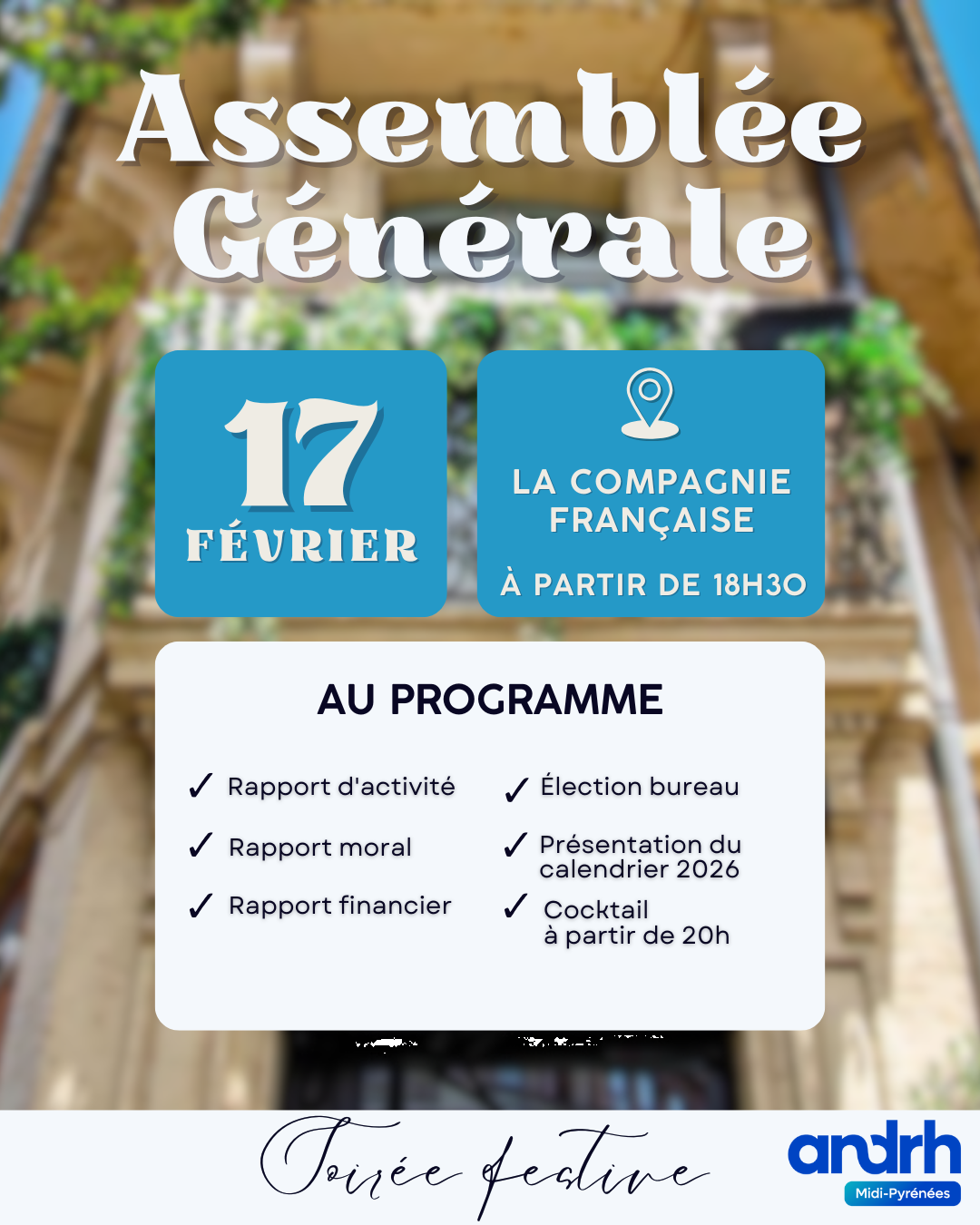 Assemblée Générale

17 FÉVRIER

LA COMPAGNIE FRANÇAISE

À PARTIR DE 18H30

AU PROGRAMME

✓ Rapport d'activité

✓ Rapport moral

✓ Rapport financier

✓ Élection bureau

✓ Présentation du calendrier 2026

✓ Cocktail à partir de 20h

Soirée festive

andrh
Midi-Pyrénées